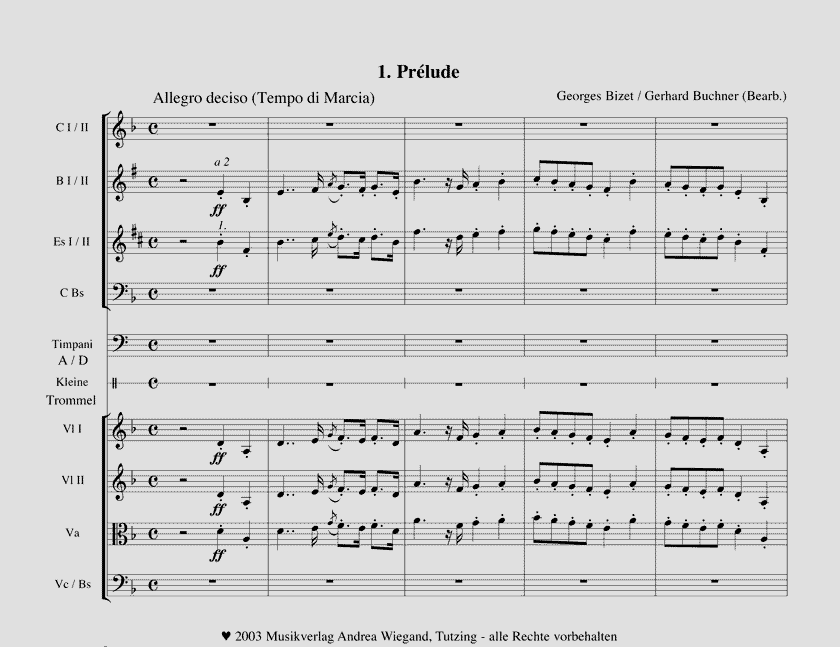 1. Prélude

Allegro deciso (Tempo di Marcia)

Georges Bizet / Gerhard Buchner (Bearb.)

C I / II

B I / II

a 2

ff

Es I / II

1.

ff

C Bs

Timpani
A / D

Kleine
Trommel

Vl I

ff

Vl II

ff

Va

ff

Vc / Bs

♥ 2003 Musikverlag Andrea Wiegand, Tutzing - alle Rechte vorbehalten